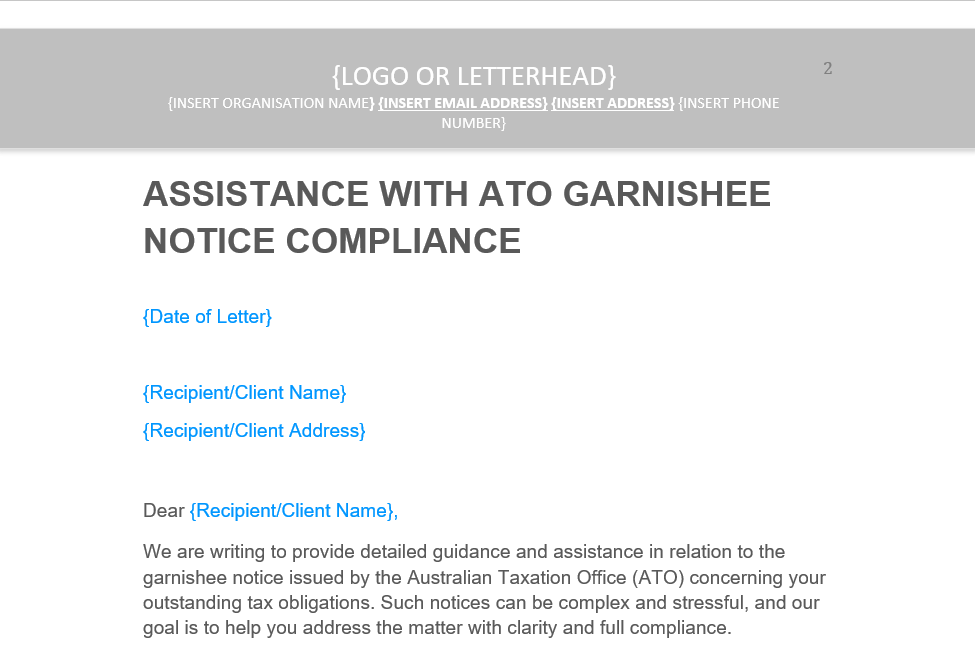 {LOGO OR LETTERHEAD}

2

{INSERT ORGANISATION NAME} {INSERT EMAIL ADDRESS} {INSERT ADDRESS} {INSERT PHONE NUMBER}

ASSISTANCE WITH ATO GARNISHEE NOTICE COMPLIANCE

{Date of Letter}

{Recipient/Client Name}

{Recipient/Client Address}

Dear {Recipient/Client Name},

We are writing to provide detailed guidance and assistance in relation to the garnishee notice issued by the Australian Taxation Office (ATO) concerning your outstanding tax obligations. Such notices can be complex and stressful, and our goal is to help you address the matter with clarity and full compliance.